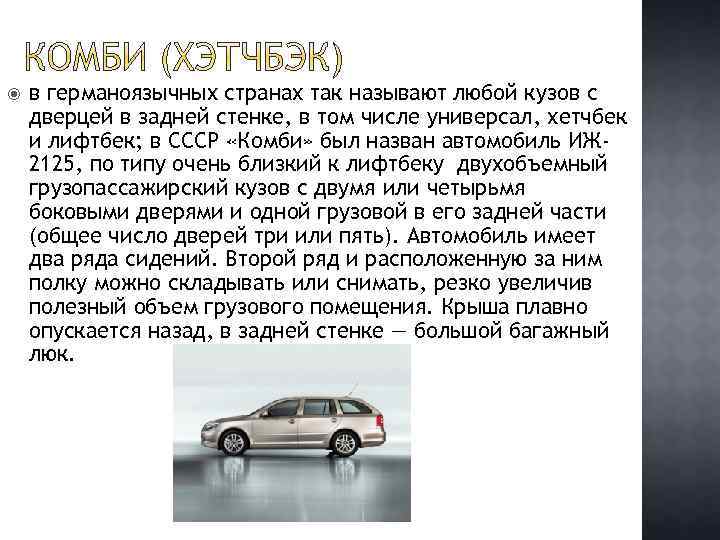 КОМБИ (ХЭТЧБЭК)

в германоязычных странах так называют любой кузов с дверцей в задней стенке, в том числе универсал, хетчбек и лифтбек; в СССР «Комби» был назван автомобиль ИЖ-2125, по типу очень близкий к лифтбеку двухобъемный грузопассажирский кузов с двумя или четырьмя боковыми дверями и одной грузовой в его задней части (общее число дверей три или пять). Автомобиль имеет два ряда сидений. Второй ряд и расположенную за ним полку можно складывать или снимать, резко увеличив полезный объем грузового помещения. Крыша плавно опускается назад, в задней стенке — большой багажный люк.